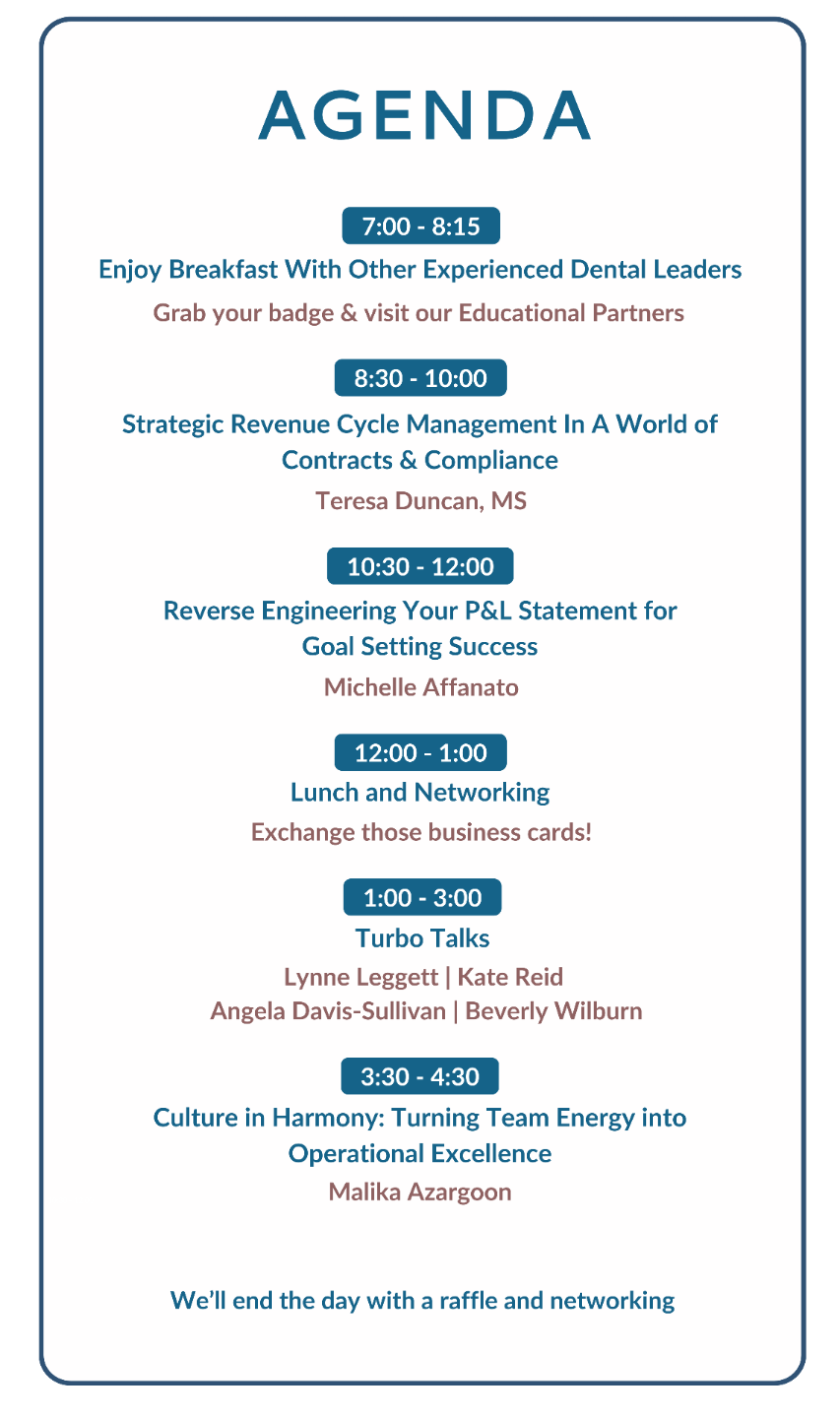 AGENDA

7:00 - 8:15

Enjoy Breakfast With Other Experienced Dental Leaders

Grab your badge & visit our Educational Partners

8:30 - 10:00

Strategic Revenue Cycle Management In A World of Contracts & Compliance

Teresa Duncan, MS

10:30 - 12:00

Reverse Engineering Your P&L Statement for Goal Setting Success

Michelle Affanato

12:00 - 1:00

Lunch and Networking

Exchange those business cards!

1:00 - 3:00

Turbo Talks

Lynne Leggett | Kate Reid
Angela Davis-Sullivan | Beverly Wilburn

3:30 - 4:30

Culture in Harmony: Turning Team Energy into Operational Excellence

Malika Azargoon

We'll end the day with a raffle and networking